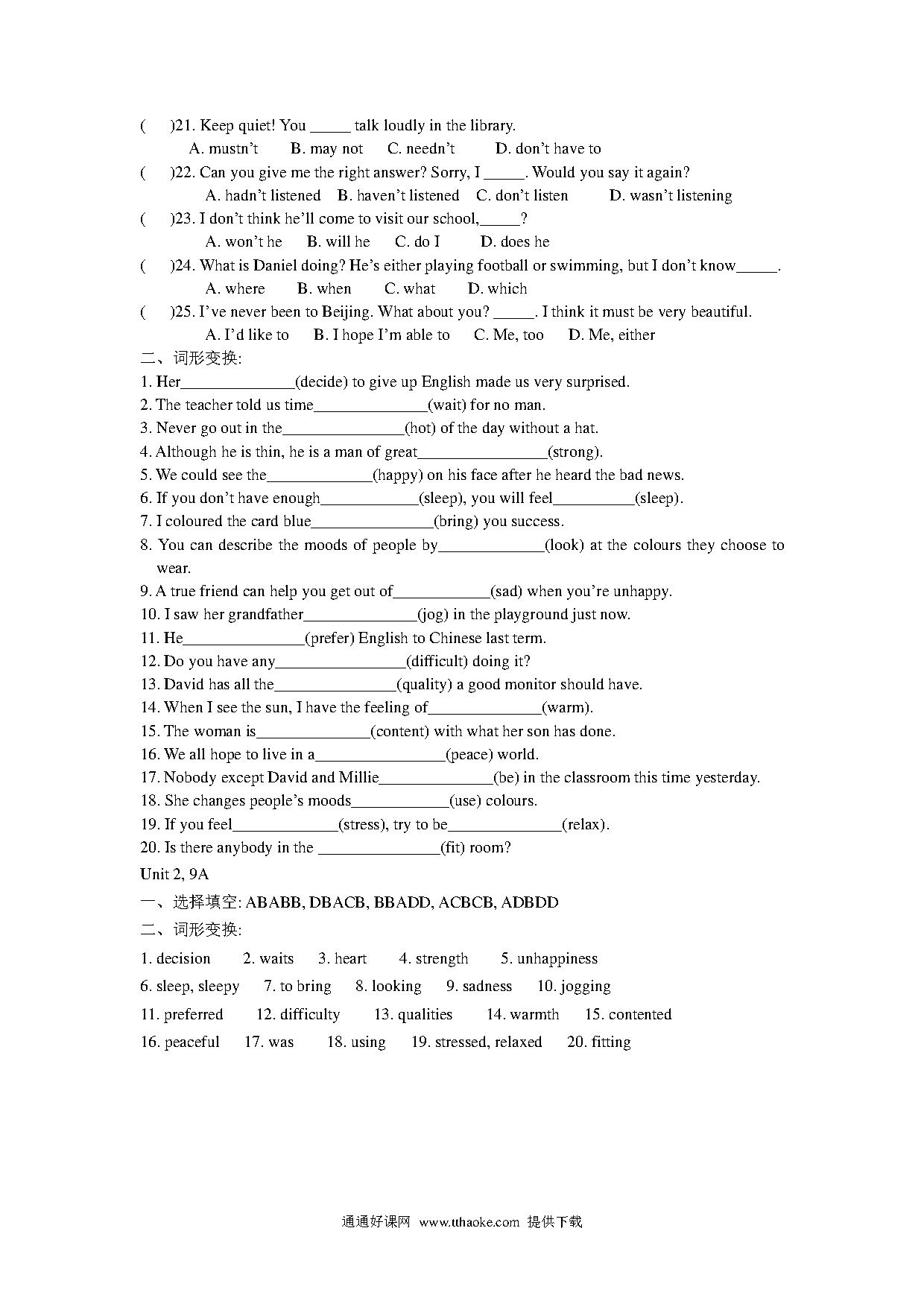 (　　)21. Keep quiet! You _____ talk loudly in the library.
A. mustn't　B. may not　C. needn't　D. don't have to
(　　)22. Can you give me the right answer? Sorry, I _____. Would you say it again?
A. hadn't listened　B. haven't listened　C. don't listen　D. wasn't listening
(　　)23. I don't think he'll come to visit our school,_____?
A. won't he　B. will he　C. do I　D. does he
(　　)24. What is Daniel doing? He's either playing football or swimming, but I don't know_____.
A. where　B. when　C. what　D. which
(　　)25. I've never been to Beijing. What about you? _____. I think it must be very beautiful.
A. I'd like to　B. I hope I'm able to　C. Me, too　D. Me, either
二、词形变换:
1. Her______________(decide) to give up English made us very surprised.
2. The teacher told us time______________(wait) for no man.
3. Never go out in the_______________(hot) of the day without a hat.
4. Although he is thin, he is a man of great________________(strong).
5. We could see the_____________(happy) on his face after he heard the bad news.
6. If you don't have enough____________(sleep), you will feel__________(sleep).
7. I coloured the card blue_______________(bring) you success.
8. You can describe the moods of people by_____________(look) at the colours they choose to wear.
9. A true friend can help you get out of____________(sad) when you're unhappy.
10. I saw her grandfather______________(jog) in the playground just now.
11. He_______________(prefer) English to Chinese last term.
12. Do you have any________________(difficult) doing it?
13. David has all the_______________(quality) a good monitor should have.
14. When I see the sun, I have the feeling of______________(warm).
15. The woman is______________(content) with what her son has done.
16. We all hope to live in a________________(peace) world.
17. Nobody except David and Millie______________(be) in the classroom this time yesterday.
18. She changes people's moods____________(use) colours.
19. If you feel_____________(stress), try to be______________(relax).
20. Is there anybody in the _______________(fit) room?
Unit 2, 9A
一、选择填空: ABABB, DBACB, BBADD, ACBCB, ADBDD
二、词形变换:
1. decision　2. waits　3. heart　4. strength　5. unhappiness
6. sleep, sleepy　7. to bring　8. looking　9. sadness　10. jogging
11. preferred　12. difficulty　13. qualities　14. warmth　15. contented
16. peaceful　17. was　18. using　19. stressed, relaxed　20. fitting

通通好课网 www.tthaoke.com 提供下载